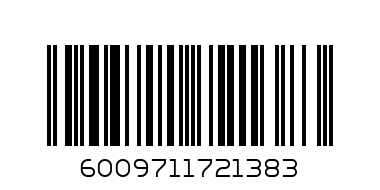 6009711721383